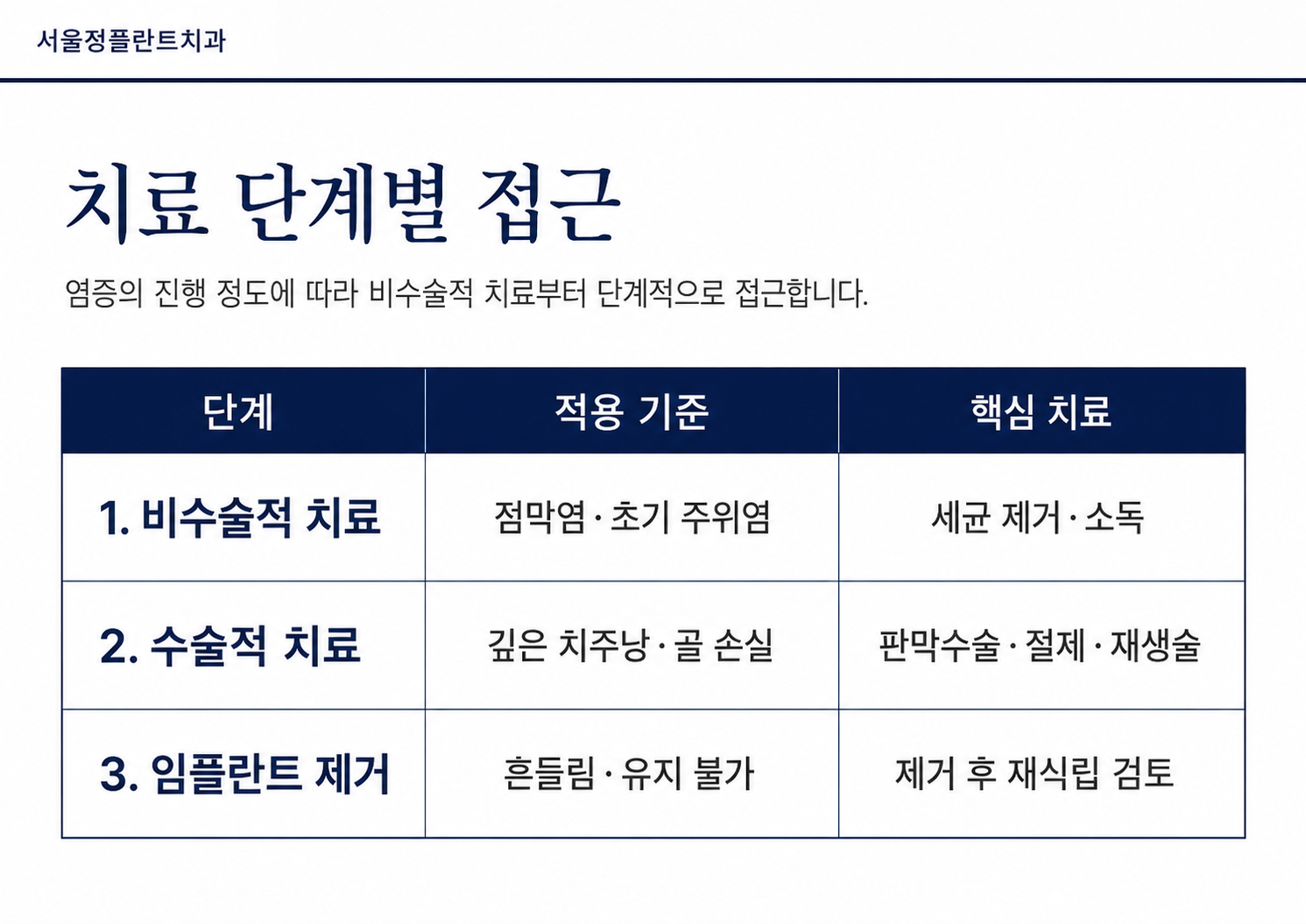 서울정플란트치과

치료 단계별 접근

염증의 진행 정도에 따라 비수술적 치료부터 단계적으로 접근합니다.

| 단계 | 적용 기준 | 핵심 치료 |
|---|---|---|
| 1. 비수술적 치료 | 점막염 · 초기 주위염 | 세균 제거 · 소독 |
| 2. 수술적 치료 | 깊은 치주낭 · 골 손실 | 판막수술 · 절제 · 재생술 |
| 3. 임플란트 제거 | 흔들림 · 유지 불가 | 제거 후 재식립 검토 |